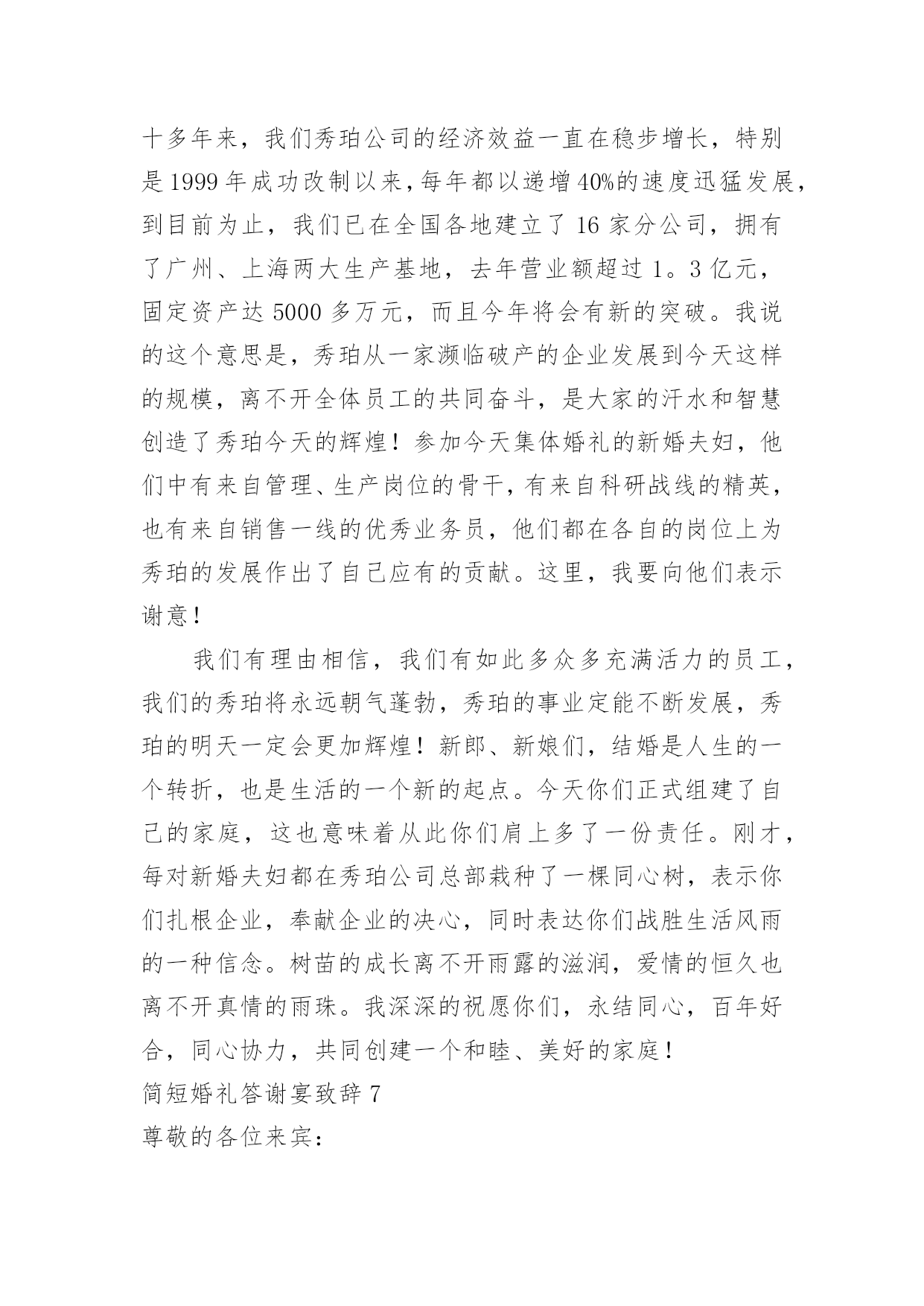 十多年来，我们秀珀公司的经济效益一直在稳步增长，特别是1999年成功改制以来，每年都以递增40%的速度迅猛发展，到目前为止，我们已在全国各地建立了16家分公司，拥有了广州、上海两大生产基地，去年营业额超过1。3亿元，固定资产达5000多万元，而且今年将会有新的突破。我说的这个意思是，秀珀从一家濒临破产的企业发展到今天这样的规模，离不开全体员工的共同奋斗，是大家的汗水和智慧创造了秀珀今天的辉煌！参加今天集体婚礼的新婚夫妇，他们中有来自管理、生产岗位的骨干，有来自科研战线的精英，也有来自销售一线的优秀业务员，他们都在各自的岗位上为秀珀的发展作出了自己应有的贡献。这里，我要向他们表示谢意！

我们有理由相信，我们有如此多众多充满活力的员工，我们的秀珀将永远朝气蓬勃，秀珀的事业定能不断发展，秀珀的明天一定会更加辉煌！新郎、新娘们，结婚是人生的一个转折，也是生活的一个新的起点。今天你们正式组建了自己的家庭，这也意味着从此你们肩上多了一份责任。刚才，每对新婚夫妇都在秀珀公司总部栽种了一棵同心树，表示你们扎根企业，奉献企业的决心，同时表达你们战胜生活风雨的一种信念。树苗的成长离不开雨露的滋润，爱情的恒久也离不开真情的雨珠。我深深的祝愿你们，永结同心，百年好合，同心协力，共同创建一个和睦、美好的家庭！

简短婚礼答谢宴致辞7

尊敬的各位来宾：